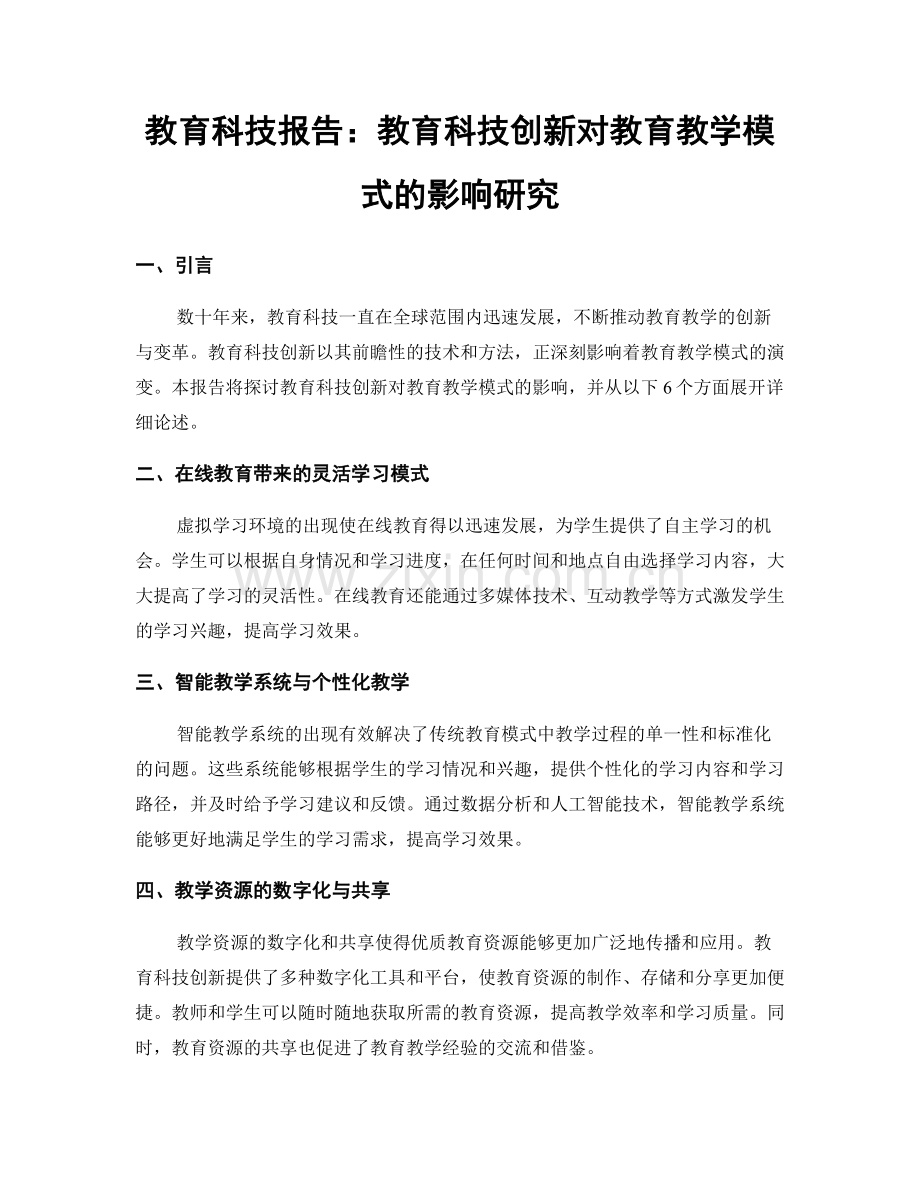 教育科技报告：教育科技创新对教育教学模式的影响研究

一、引言

数十年来，教育科技一直在全球范围内迅速发展，不断推动教育教学的创新与变革。教育科技创新以其前瞻性的技术和方法，正深刻影响着教育教学模式的演变。本报告将探讨教育科技创新对教育教学模式的影响，并从以下6个方面展开详细论述。

二、在线教育带来的灵活学习模式

虚拟学习环境的出现使在线教育得以迅速发展，为学生提供了自主学习的机会。学生可以根据自身情况和学习进度，在任何时间和地点自由选择学习内容，大大提高了学习的灵活性。在线教育还能通过多媒体技术、互动教学等方式激发学生的学习兴趣，提高学习效果。

三、智能教学系统与个性化教学

智能教学系统的出现有效解决了传统教育模式中教学过程的单一性和标准化的问题。这些系统能够根据学生的学习情况和兴趣，提供个性化的学习内容和学习路径，并及时给予学习建议和反馈。通过数据分析和人工智能技术，智能教学系统能够更好地满足学生的学习需求，提高学习效果。

四、教学资源的数字化与共享

教学资源的数字化和共享使得优质教育资源能够更加广泛地传播和应用。教育科技创新提供了多种数字化工具和平台，使教育资源的制作、存储和分享更加便捷。教师和学生可以随时随地获取所需的教育资源，提高教学效率和学习质量。同时，教育资源的共享也促进了教育教学经验的交流和借鉴。

www.zixin.com.cn